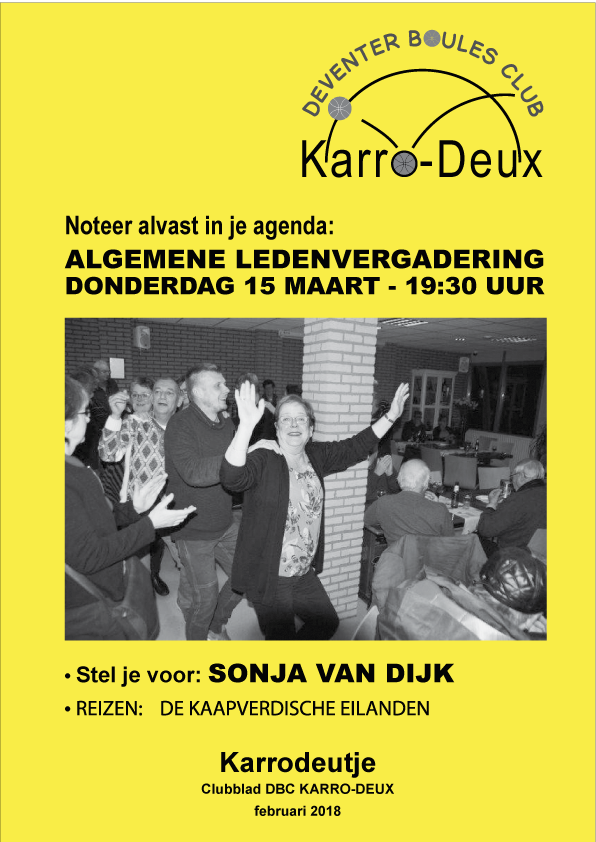 DEVENTER BOULES CLUB
Karro-Deux

Noteer alvast in je agenda:
ALGEMENE LEDENVERGADERING
DONDERDAG 15 MAART - 19:30 UUR

• Stel je voor: SONJA VAN DIJK
• REIZEN: DE KAAPVERDISCHE EILANDEN

Karrodeutje
Clubblad DBC KARRO-DEUX
februari 2018